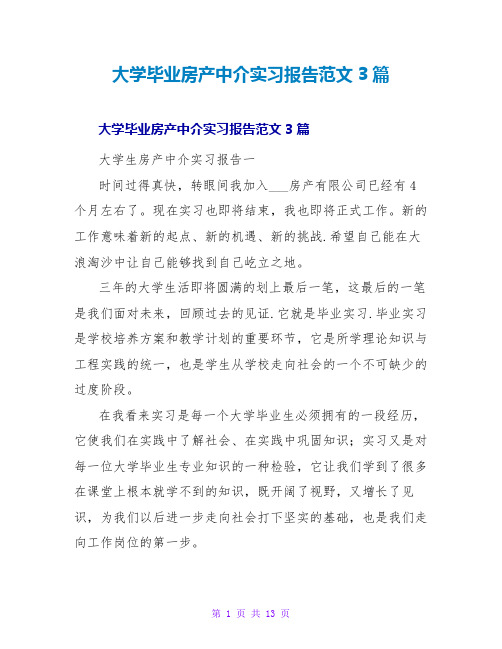 大学毕业房产中介实习报告范文 3 篇

大学毕业房产中介实习报告范文 3 篇

大学生房产中介实习报告一

时间过得真快，转眼间我加入___房产有限公司已经有 4 个月左右了。现在实习也即将结束，我也即将正式工作。新的工作意味着新的起点、新的机遇、新的挑战.希望自己能在大浪淘沙中让自己能够找到自己屹立之地。

三年的大学生活即将圆满的划上最后一笔，这最后的一笔是我们面对未来，回顾过去的见证.它就是毕业实习.毕业实习是学校培养方案和教学计划的重要环节，它是所学理论知识与工程实践的统一，也是学生从学校走向社会的一个不可缺少的过度阶段。

在我看来实习是每一个大学毕业生必须拥有的一段经历，它使我们在实践中了解社会、在实践中巩固知识；实习又是对每一位大学毕业生专业知识的一种检验，它让我们学到了很多在课堂上根本就学不到的知识，既开阔了视野，又增长了见识，为我们以后进一步走向社会打下坚实的基础，也是我们走向工作岗位的第一步。

第 1 页 共 13 页